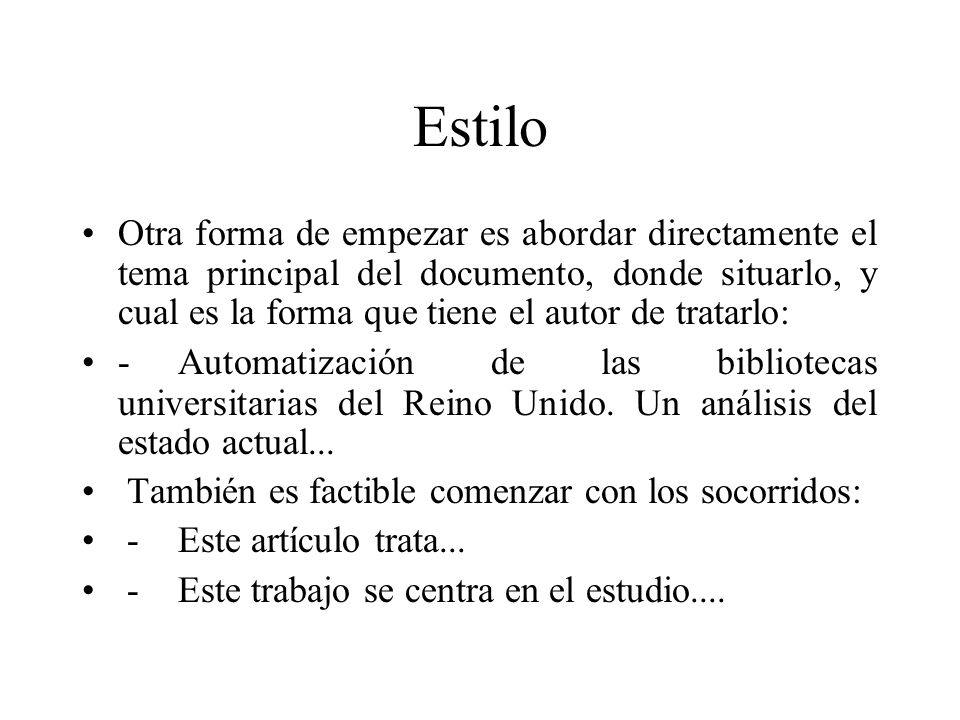 Estilo

• Otra forma de empezar es abordar directamente el tema principal del documento, donde situarlo, y cual es la forma que tiene el autor de tratarlo:

• - Automatización de las bibliotecas universitarias del Reino Unido. Un análisis del estado actual...

• También es factible comenzar con los socorridos:

• - Este artículo trata...

• - Este trabajo se centra en el estudio....